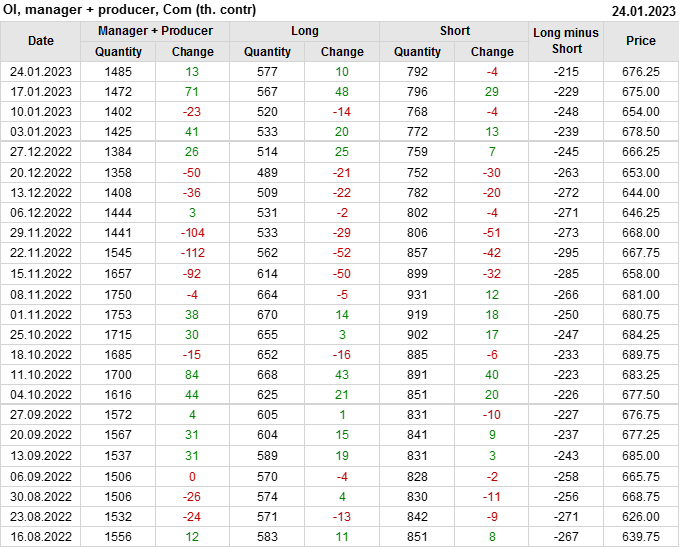 OI, manager + producer, Com (th. contr)
24.01.2023

| Date | Manager + Producer |  | Long |  | Short |  | Long minus Short | Price |
|---|---|---|---|---|---|---|---|---|
|  | Quantity | Change | Quantity | Change | Quantity | Change |  |  |
| 24.01.2023 | 1485 | 13 | 577 | 10 | 792 | -4 | -215 | 676.25 |
| 17.01.2023 | 1472 | 71 | 567 | 48 | 796 | 29 | -229 | 675.00 |
| 10.01.2023 | 1402 | -23 | 520 | -14 | 768 | -4 | -248 | 654.00 |
| 03.01.2023 | 1425 | 41 | 533 | 20 | 772 | 13 | -239 | 678.50 |
| 27.12.2022 | 1384 | 26 | 514 | 25 | 759 | 7 | -245 | 666.25 |
| 20.12.2022 | 1358 | -50 | 489 | -21 | 752 | -30 | -263 | 653.00 |
| 13.12.2022 | 1408 | -36 | 509 | -22 | 782 | -20 | -272 | 644.00 |
| 06.12.2022 | 1444 | 3 | 531 | -2 | 802 | -4 | -271 | 646.25 |
| 29.11.2022 | 1441 | -104 | 533 | -29 | 806 | -51 | -273 | 668.00 |
| 22.11.2022 | 1545 | -112 | 562 | -52 | 857 | -42 | -295 | 667.75 |
| 15.11.2022 | 1657 | -92 | 614 | -50 | 899 | -32 | -285 | 658.00 |
| 08.11.2022 | 1750 | -4 | 664 | -5 | 931 | 12 | -266 | 681.00 |
| 01.11.2022 | 1753 | 38 | 670 | 14 | 919 | 18 | -250 | 680.75 |
| 25.10.2022 | 1715 | 30 | 655 | 3 | 902 | 17 | -247 | 684.25 |
| 18.10.2022 | 1685 | -15 | 652 | -16 | 885 | -6 | -233 | 689.75 |
| 11.10.2022 | 1700 | 84 | 668 | 43 | 891 | 40 | -223 | 683.25 |
| 04.10.2022 | 1616 | 44 | 625 | 21 | 851 | 20 | -226 | 677.50 |
| 27.09.2022 | 1572 | 4 | 605 | 1 | 831 | -10 | -227 | 676.75 |
| 20.09.2022 | 1567 | 31 | 604 | 15 | 841 | 9 | -237 | 677.25 |
| 13.09.2022 | 1537 | 31 | 589 | 19 | 831 | 3 | -243 | 685.00 |
| 06.09.2022 | 1506 | 0 | 570 | -4 | 828 | -2 | -258 | 665.75 |
| 30.08.2022 | 1506 | -26 | 574 | 4 | 830 | -11 | -256 | 668.75 |
| 23.08.2022 | 1532 | -24 | 571 | -13 | 842 | -9 | -271 | 626.00 |
| 16.08.2022 | 1556 | 12 | 583 | 11 | 851 | 8 | -267 | 639.75 |